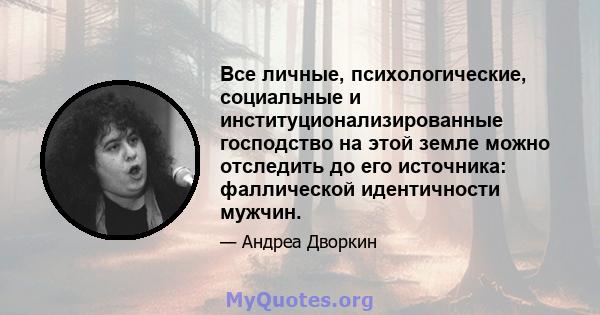 Все личные, психологические, социальные и институционализированные господство на этой земле можно отследить до его источника: фаллической идентичности мужчин.

— Андреа Дворкин

MyQuotes.org